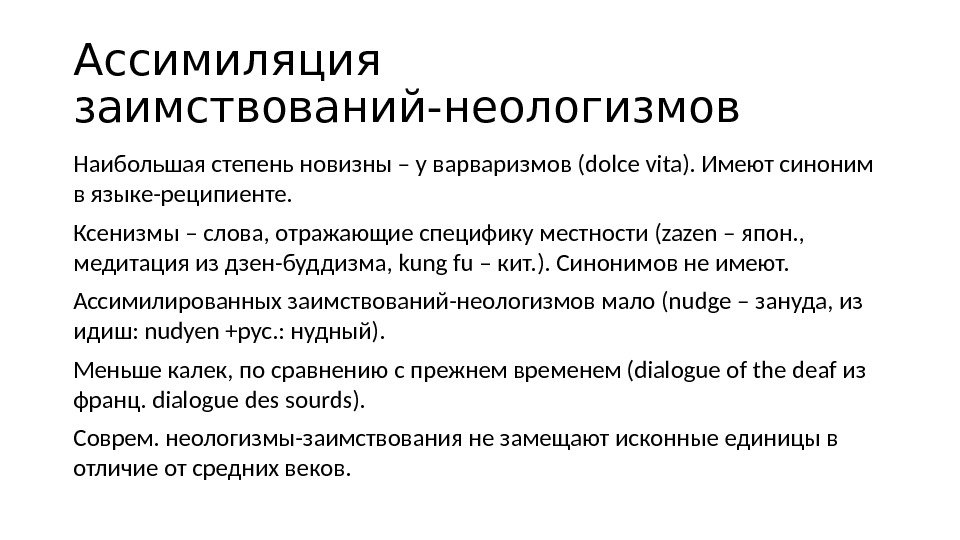 Ассимиляция заимствований-неологизмов

Наибольшая степень новизны – у варваризмов (dolce vita). Имеют синоним в языке-реципиенте.

Ксенизмы – слова, отражающие специфику местности (zazen – япон., медитация из дзен-буддизма, kung fu – кит.). Синонимов не имеют.

Ассимилированных заимствований-неологизмов мало (nudge – зануда, из идиш: nudyen +рус.: нудный).

Меньше калек, по сравнению с прежнем временем (dialogue of the deaf из франц. dialogue des sourds).

Соврем. неологизмы-заимствования не замещают исконные единицы в отличие от средних веков.